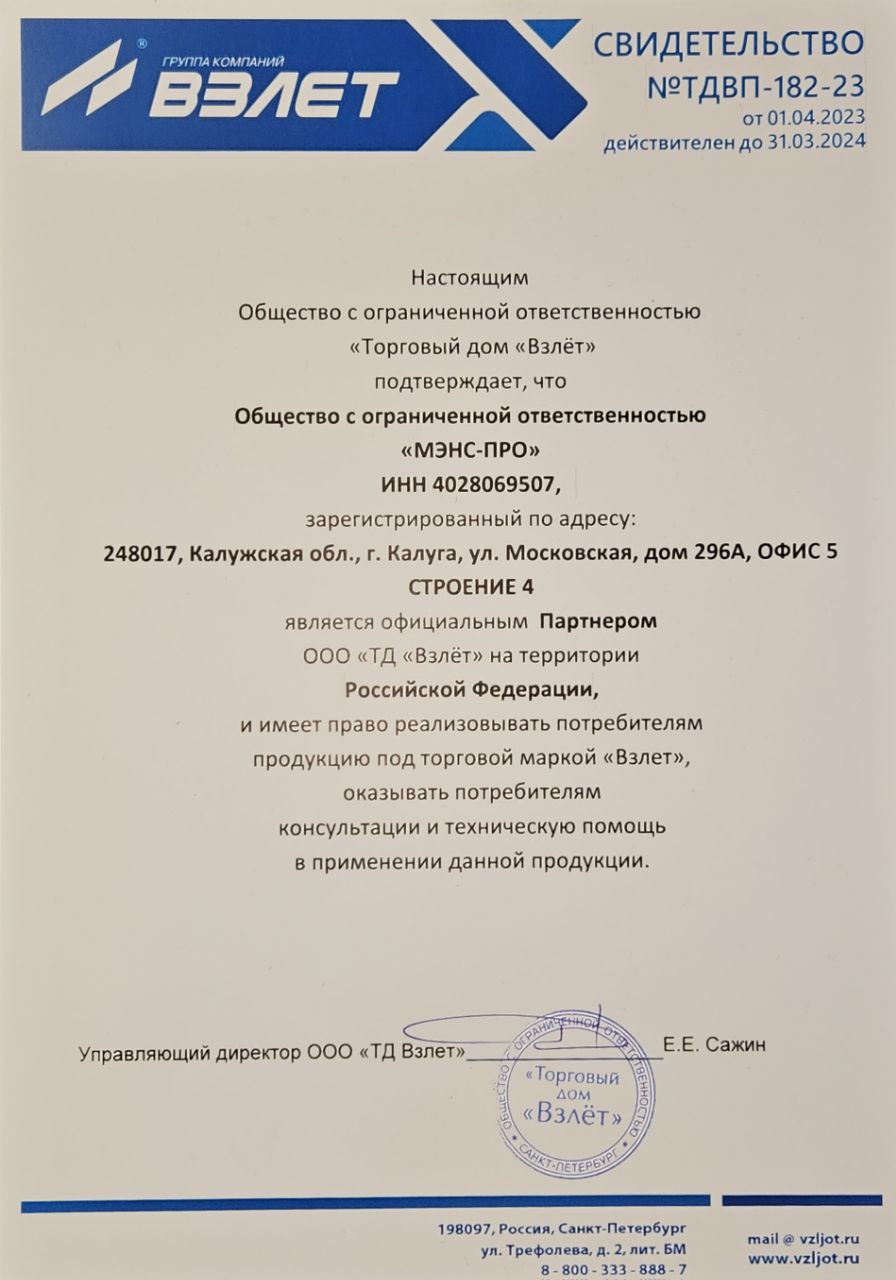 ГРУППА КОМПАНИЙ
ВЗЛЕТ

СВИДЕТЕЛЬСТВО
№ТДВП-182-23
от 01.04.2023
действителен до 31.03.2024

Настоящим
Общество с ограниченной ответственностью
«Торговый дом «Взлёт»
подтверждает, что
Общество с ограниченной ответственностью
«МЭНС-ПРО»
ИНН 4028069507,
зарегистрированный по адресу:
248017, Калужская обл., г. Калуга, ул. Московская, дом 296А, ОФИС 5
СТРОЕНИЕ 4
является официальным Партнером
ООО «ТД «Взлёт» на территории
Российской Федерации,
и имеет право реализовывать потребителям
продукцию под торговой маркой «Взлет»,
оказывать потребителям
консультации и техническую помощь
в применении данной продукции.

Управляющий директор ООО «ТД Взлет» Е.Е. Сажин

ОБЩЕСТВО С ОГРАНИЧЕННОЙ ОТВЕТСТВЕННОСТЬЮ
«Торговый дом «Взлёт»
САНКТ-ПЕТЕРБУРГ

198097, Россия, Санкт-Петербург
ул. Трефолева, д. 2, лит. БМ
8 - 800 - 333 - 888 - 7

mail @ vzljot.ru
www.vzljot.ru